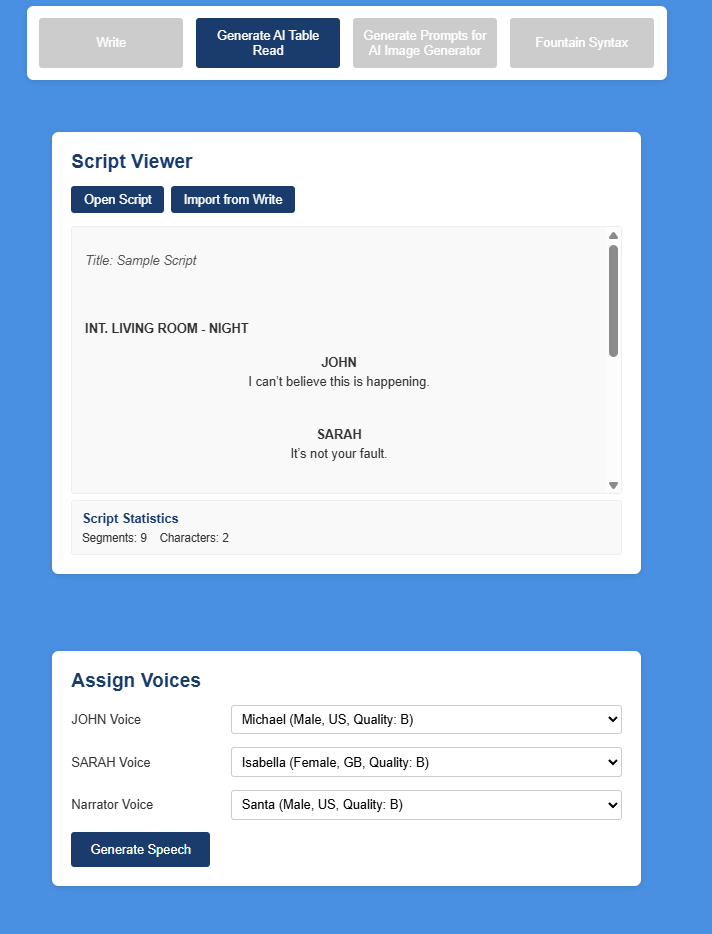 Write
Generate AI Table Read
Generate Prompts for AI Image Generator
Fountain Syntax

Script Viewer

Open Script
Import from Write

Title: Sample Script

INT. LIVING ROOM - NIGHT

JOHN
I can't believe this is happening.

SARAH
It's not your fault.

Script Statistics
Segments: 9 Characters: 2

Assign Voices

JOHN Voice
Michael (Male, US, Quality: B)

SARAH Voice
Isabella (Female, GB, Quality: B)

Narrator Voice
Santa (Male, US, Quality: B)

Generate Speech